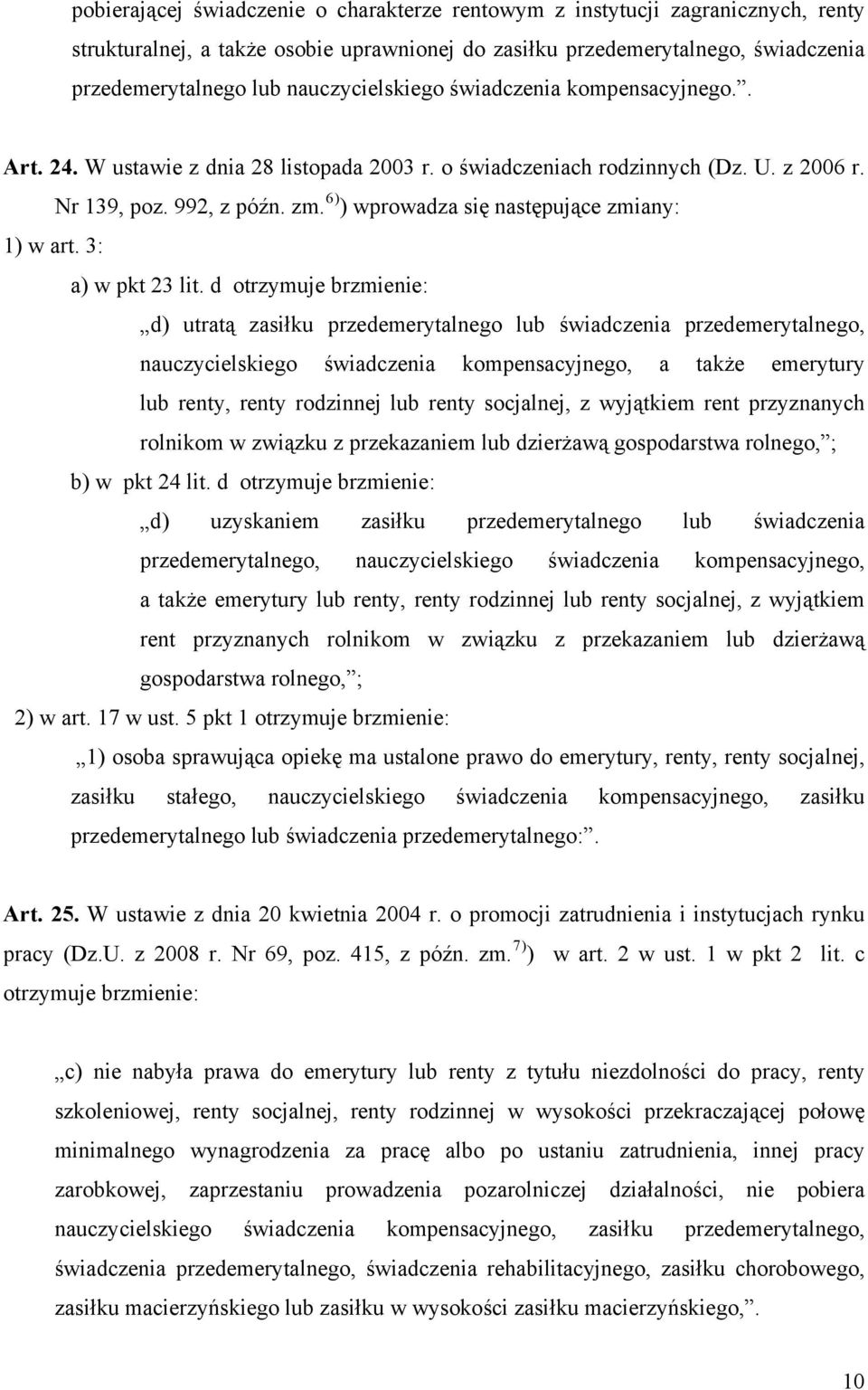 pobierającej świadczenie o charakterze rentowym z instytucji zagranicznych, renty strukturalnej, a także osobie uprawnionej do zasiłku przedemerytalnego, świadczenia przedemerytalnego lub nauczycielskiego świadczenia kompensacyjnego.”.

Art. 24. W ustawie z dnia 28 listopada 2003 r. o świadczeniach rodzinnych (Dz. U. z 2006 r. Nr 139, poz. 992, z późn. zm.$^{6)}$) wprowadza się następujące zmiany:

1) w art. 3:

a) w pkt 23 lit. d otrzymuje brzmienie:

„d) utratą zasiłku przedemerytalnego lub świadczenia przedemerytalnego, nauczycielskiego świadczenia kompensacyjnego, a także emerytury lub renty, renty rodzinnej lub renty socjalnej, z wyjątkiem rent przyznanych rolnikom w związku z przekazaniem lub dzierżawą gospodarstwa rolnego,”;

b) w pkt 24 lit. d otrzymuje brzmienie:

„d) uzyskaniem zasiłku przedemerytalnego lub świadczenia przedemerytalnego, nauczycielskiego świadczenia kompensacyjnego, a także emerytury lub renty, renty rodzinnej lub renty socjalnej, z wyjątkiem rent przyznanych rolnikom w związku z przekazaniem lub dzierżawą gospodarstwa rolnego,”;

2) w art. 17 w ust. 5 pkt 1 otrzymuje brzmienie:

„1) osoba sprawująca opiekę ma ustalone prawo do emerytury, renty, renty socjalnej, zasiłku stałego, nauczycielskiego świadczenia kompensacyjnego, zasiłku przedemerytalnego lub świadczenia przedemerytalnego:”.

Art. 25. W ustawie z dnia 20 kwietnia 2004 r. o promocji zatrudnienia i instytucjach rynku pracy (Dz.U. z 2008 r. Nr 69, poz. 415, z późn. zm.$^{7)}$) w art. 2 w ust. 1 w pkt 2 lit. c otrzymuje brzmienie:

„c) nie nabyła prawa do emerytury lub renty z tytułu niezdolności do pracy, renty szkoleniowej, renty socjalnej, renty rodzinnej w wysokości przekraczającej połowę minimalnego wynagrodzenia za pracę albo po ustaniu zatrudnienia, innej pracy zarobkowej, zaprzestaniu prowadzenia pozarolniczej działalności, nie pobiera nauczycielskiego świadczenia kompensacyjnego, zasiłku przedemerytalnego, świadczenia przedemerytalnego, świadczenia rehabilitacyjnego, zasiłku chorobowego, zasiłku macierzyńskiego lub zasiłku w wysokości zasiłku macierzyńskiego,”.

10